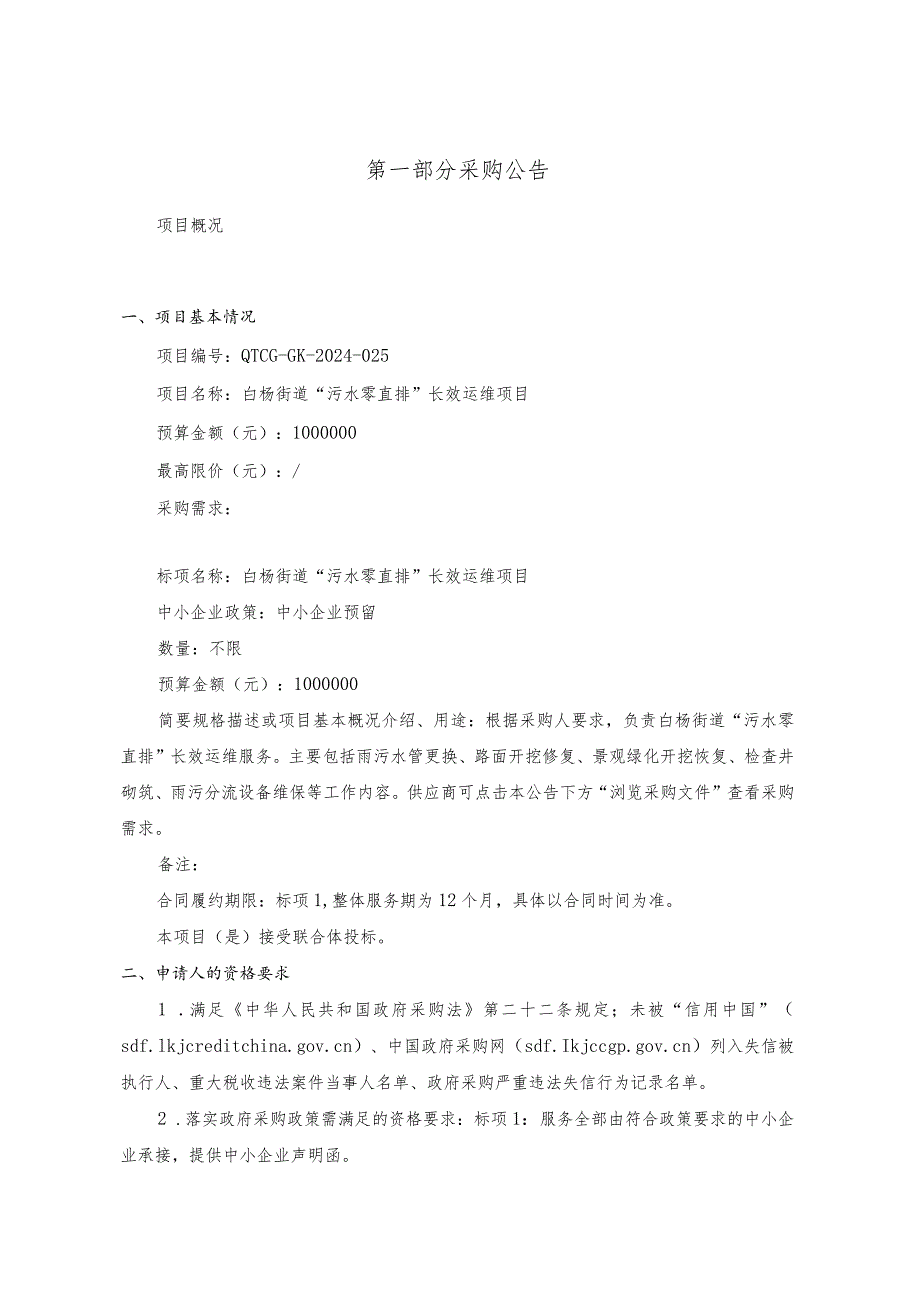 第一部分采购公告

项目概况

一、项目基本情况

项目编号：QTCG-GK-2024-025

项目名称：白杨街道“污水零直排”长效运维项目

预算金额（元）：1000000

最高限价（元）：/

采购需求：

标项名称：白杨街道“污水零直排”长效运维项目

中小企业政策：中小企业预留

数量：不限

预算金额（元）：1000000

简要规格描述或项目基本概况介绍、用途：根据采购人要求，负责白杨街道“污水零直排”长效运维服务。主要包括雨污水管更换、路面开挖修复、景观绿化开挖恢复、检查井砌筑、雨污分流设备维保等工作内容。供应商可点击本公告下方“浏览采购文件”查看采购需求。

备注：

合同履约期限：标项1,整体服务期为12个月，具体以合同时间为准。

本项目（是）接受联合体投标。

二、申请人的资格要求

1．满足《中华人民共和国政府采购法》第二十二条规定；未被“信用中国”（sdf.lkjcreditchina.gov.cn）、中国政府采购网（sdf.Ikjccgp.gov.cn）列入失信被执行人、重大税收违法案件当事人名单、政府采购严重违法失信行为记录名单。

2．落实政府采购政策需满足的资格要求：标项1：服务全部由符合政策要求的中小企业承接，提供中小企业声明函。